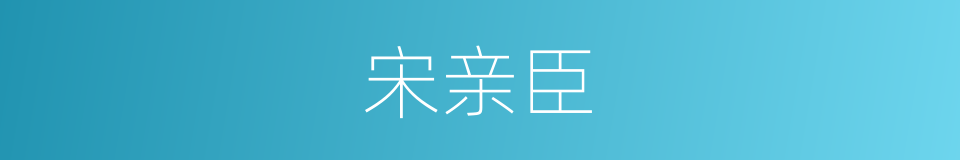 宋亲臣